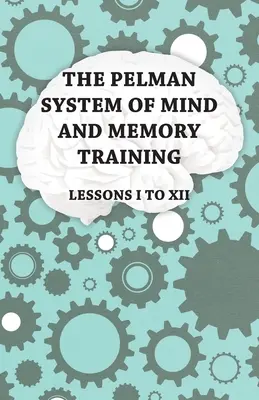 THE PELMAN SYSTEM OF MIND AND MEMORY TRAINING

LESSONS I TO XII